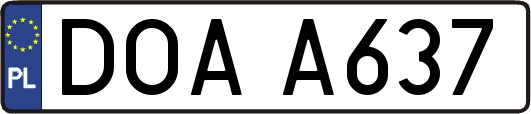 PL
DOA A637